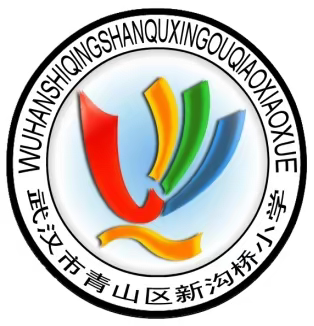 WUHANSHIQINGSHANQUXINGOUQIAOXIAOXUE

武汉市青山区新沟桥小学